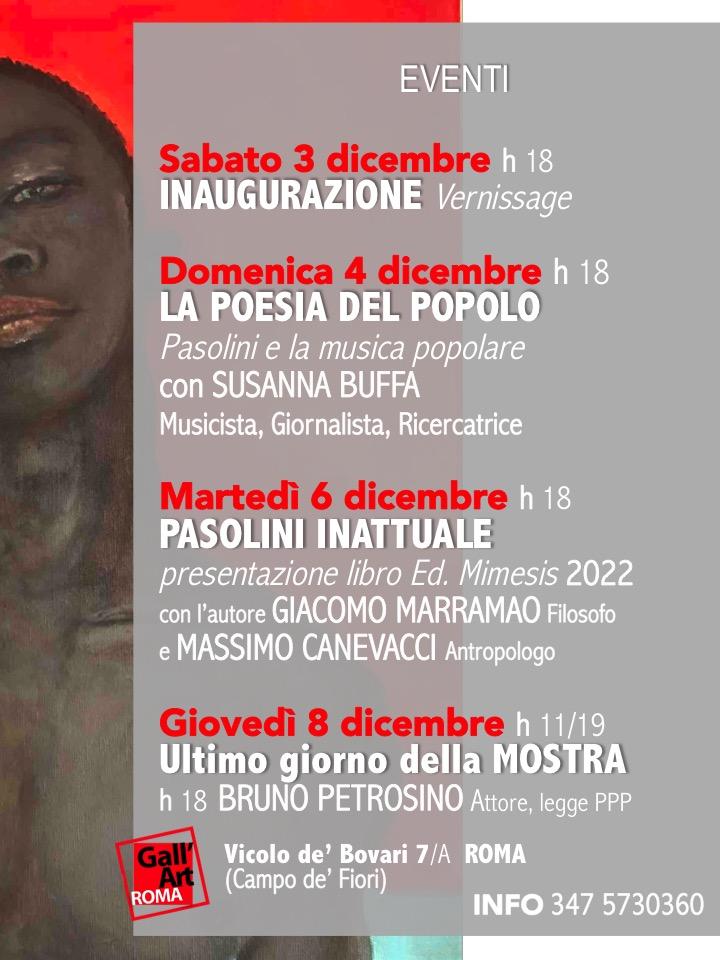 EVENTI

Sabato 3 dicembre h 18
INAUGURAZIONE Vernissage

Domenica 4 dicembre h 18
LA POESIA DEL POPOLO
Pasolini e la musica popolare
con SUSANNA BUFFA
Musicista, Giornalista, Ricercatrice

Martedì 6 dicembre h 18
PASOLINI INATTUALE
presentazione libro Ed. Mimesis 2022
con l'autore GIACOMO MARRAMAO Filosofo
e MASSIMO CANEVACCI Antropologo

Giovedì 8 dicembre h 11/19
Ultimo giorno della MOSTRA
h 18 BRUNO PETROSINO Attore, legge PPP

Gall' Art ROMA

Vicolo de' Bovari 7/A ROMA
(Campo de' Fiori)

INFO 347 5730360